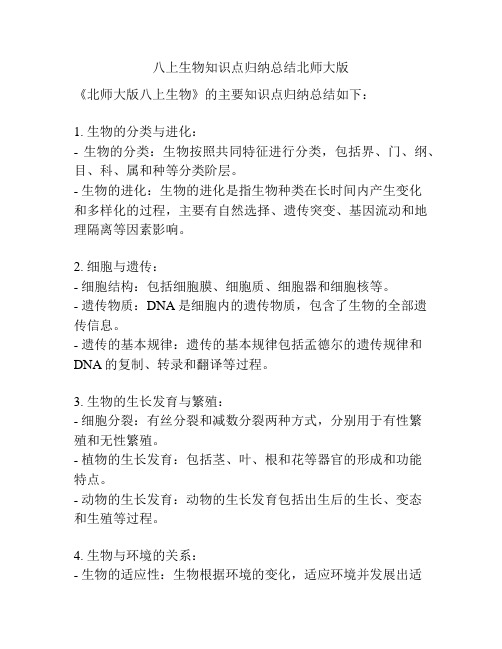 八上生物知识点归纳总结北师大版

《北师大版八上生物》的主要知识点归纳总结如下：

1. 生物的分类与进化：
- 生物的分类：生物按照共同特征进行分类，包括界、门、纲、目、科、属和种等分类阶层。
- 生物的进化：生物的进化是指生物种类在长时间内产生变化和多样化的过程，主要有自然选择、遗传突变、基因流动和地理隔离等因素影响。

2. 细胞与遗传：
- 细胞结构：包括细胞膜、细胞质、细胞器和细胞核等。
- 遗传物质：DNA 是细胞内的遗传物质，包含了生物的全部遗传信息。
- 遗传的基本规律：遗传的基本规律包括孟德尔的遗传规律和 DNA 的复制、转录和翻译等过程。

3. 生物的生长发育与繁殖：
- 细胞分裂：有丝分裂和减数分裂两种方式，分别用于有性繁殖和无性繁殖。
- 植物的生长发育：包括茎、叶、根和花等器官的形成和功能特点。
- 动物的生长发育：动物的生长发育包括出生后的生长、变态和生殖等过程。

4. 生物与环境的关系：
- 生物的适应性：生物根据环境的变化，适应环境并发展出适